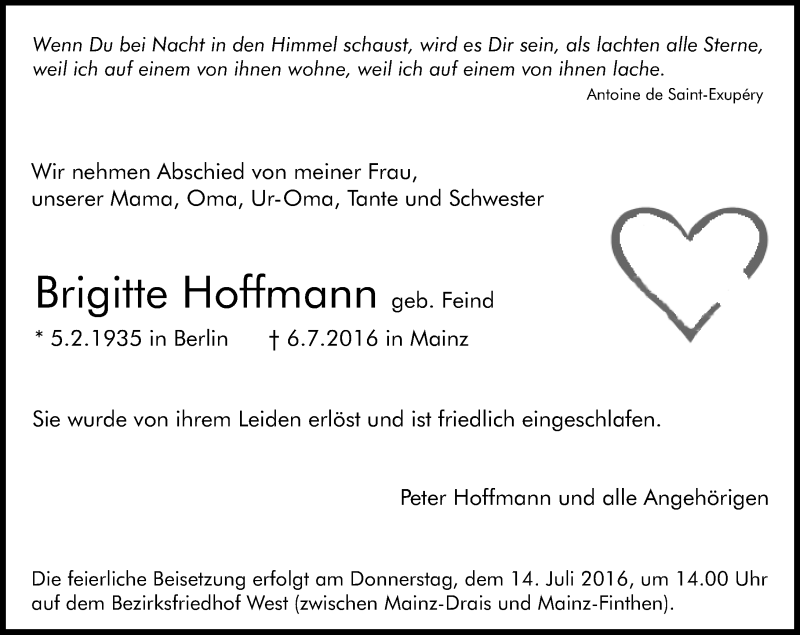 Wenn Du bei Nacht in den Himmel schaust, wird es Dir sein, als lachten alle Sterne, weil ich auf einem von ihnen wohne, weil ich auf einem von ihnen lache.

Antoine de Saint-Exupéry

Wir nehmen Abschied von meiner Frau, unserer Mama, Oma, Ur-Oma, Tante und Schwester

Brigitte Hoffmann geb. Feind

* 5.2.1935 in Berlin † 6.7.2016 in Mainz

Sie wurde von ihrem Leiden erlöst und ist friedlich eingeschlafen.

Peter Hoffmann und alle Angehörigen

Die feierliche Beisetzung erfolgt am Donnerstag, dem 14. Juli 2016, um 14.00 Uhr auf dem Bezirksfriedhof West (zwischen Mainz-Drais und Mainz-Finthen).